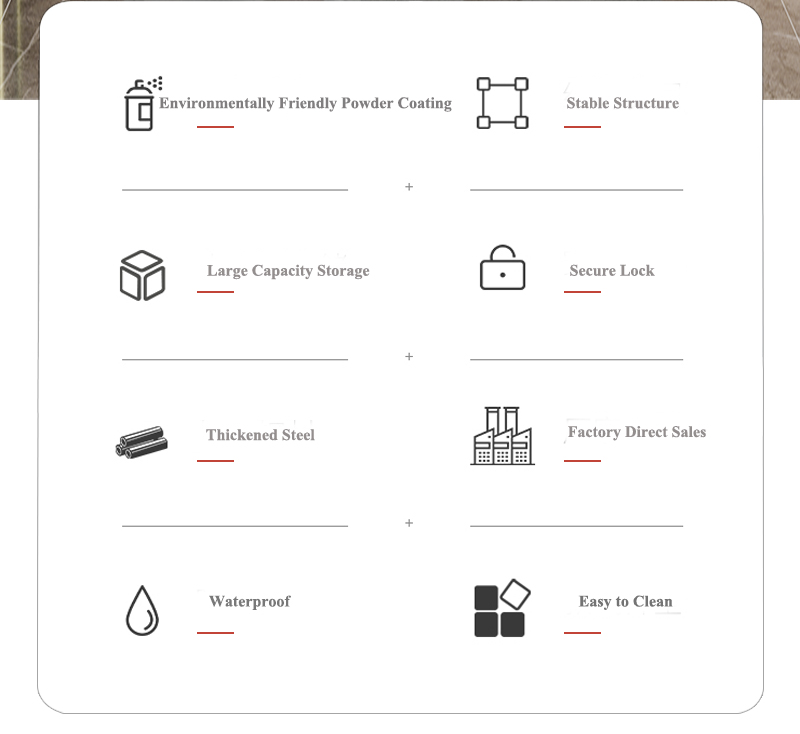 Environmentally Friendly Powder Coating

Stable Structure

+

Large Capacity Storage

Secure Lock

+

Thickened Steel

Factory Direct Sales

+

Waterproof

Easy to Clean